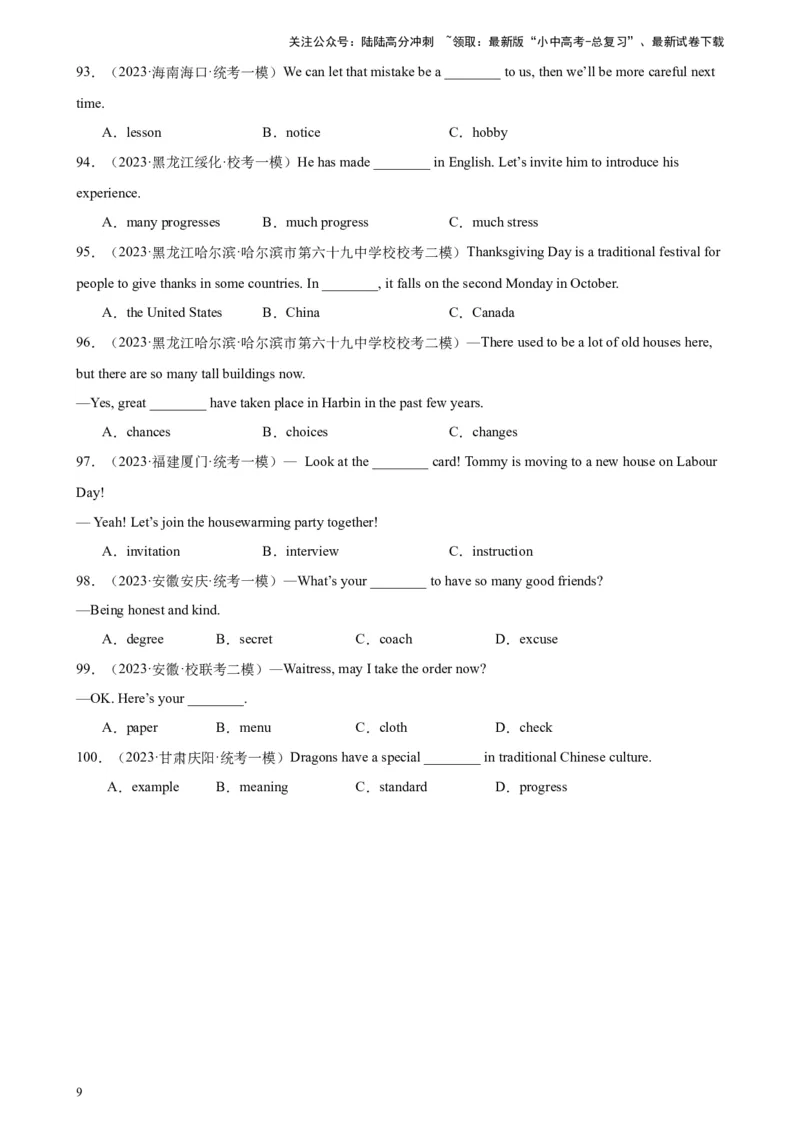 关注公众号：陆陆高分冲刺 ~领取：最新版“小中高考-总复习”、最新试卷下载

93．（2023·海南海口·统考一模）We can let that mistake be a ________ to us, then we'll be more careful next time.

A．lesson　　B．notice　　C．hobby

94．（2023·黑龙江绥化·校考一模）He has made ________ in English. Let's invite him to introduce his experience.

A．many progresses　　B．much progress　　C．much stress

95．（2023·黑龙江哈尔滨·哈尔滨市第六十九中学校校考二模）Thanksgiving Day is a traditional festival for people to give thanks in some countries. In ________, it falls on the second Monday in October.

A．the United States　　B．China　　C．Canada

96．（2023·黑龙江哈尔滨·哈尔滨市第六十九中学校校考二模）—There used to be a lot of old houses here, but there are so many tall buildings now.

—Yes, great ________ have taken place in Harbin in the past few years.

A．chances　　B．choices　　C．changes

97．（2023·福建厦门·统考一模）— Look at the ________ card! Tommy is moving to a new house on Labour Day!

— Yeah! Let's join the housewarming party together!

A．invitation　　B．interview　　C．instruction

98．（2023·安徽安庆·统考一模）—What's your ________ to have so many good friends?

—Being honest and kind.

A．degree　　B．secret　　C．coach　　D．excuse

99．（2023·安徽·校联考二模）—Waitress, may I take the order now?

—OK. Here's your ________.

A．paper　　B．menu　　C．cloth　　D．check

100．（2023·甘肃庆阳·统考一模）Dragons have a special ________ in traditional Chinese culture.

A．example　　B．meaning　　C．standard　　D．progress

9